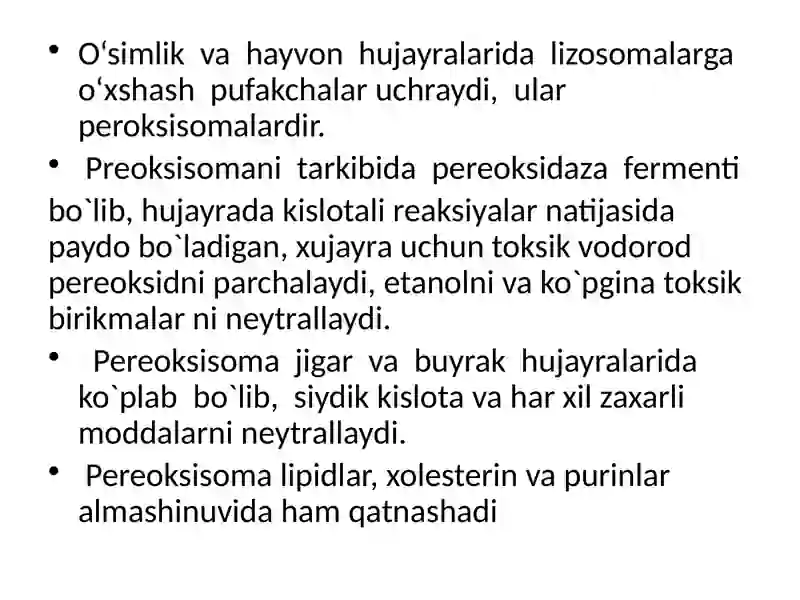 • O‘simlik va hayvon hujayralarida lizosomalarga o‘xshash pufakchalar uchraydi, ular peroksisomalardir.

• Preoksisomani tarkibida pereoksidaza fermenti bo`lib, hujayrada kislotali reaksiyalar natijasida paydo bo`ladigan, xujayra uchun toksik vodorod pereoksidni parchalaydi, etanolni va ko`pgina toksik birikmalar ni neytrallaydi.

• Pereoksisoma jigar va buyrak hujayralarida ko`plab bo`lib, siydik kislota va har xil zaxarli moddalarni neytrallaydi.

• Pereoksisoma lipidlar, xolesterin va purinlar almashinuvida ham qatnashadi